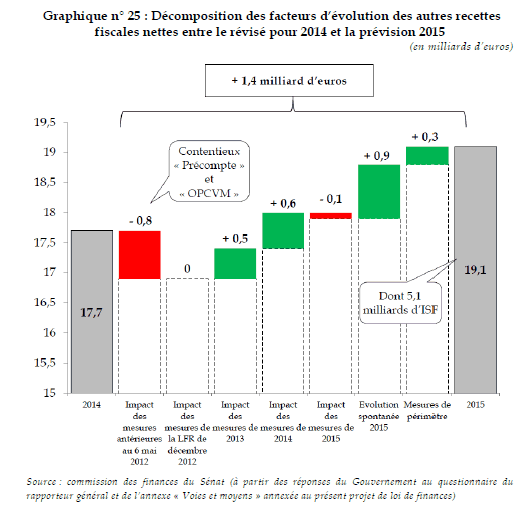 Graphique n° 25 : Décomposition des facteurs d'évolution des autres recettes fiscales nettes entre le révisé pour 2014 et la prévision 2015

(en milliards d'euros)

+ 1,4 milliard d'euros

19,5
19
18,5
18
17,5
17
16,5
16
15,5
15

Contentieux « Précompte » et « OPCVM »

- 0,8

0

+ 0,5

+ 0,6

- 0,1

+ 0,9

+ 0,3

17,7

19,1

Dont 5,1 milliards d'ISF

2014

Impact des mesures antérieures au 6 mai 2012

Impact des mesures de la LFR de décembre 2012

Impact des mesures de 2013

Impact des mesures de 2014

Impact des mesures de 2015

Evolution spontanée 2015

Mesures de périmètre

2015

Source : commission des finances du Sénat (à partir des réponses du Gouvernement au questionnaire du rapporteur général et de l'annexe « Voies et moyens » annexée au présent projet de loi de finances)